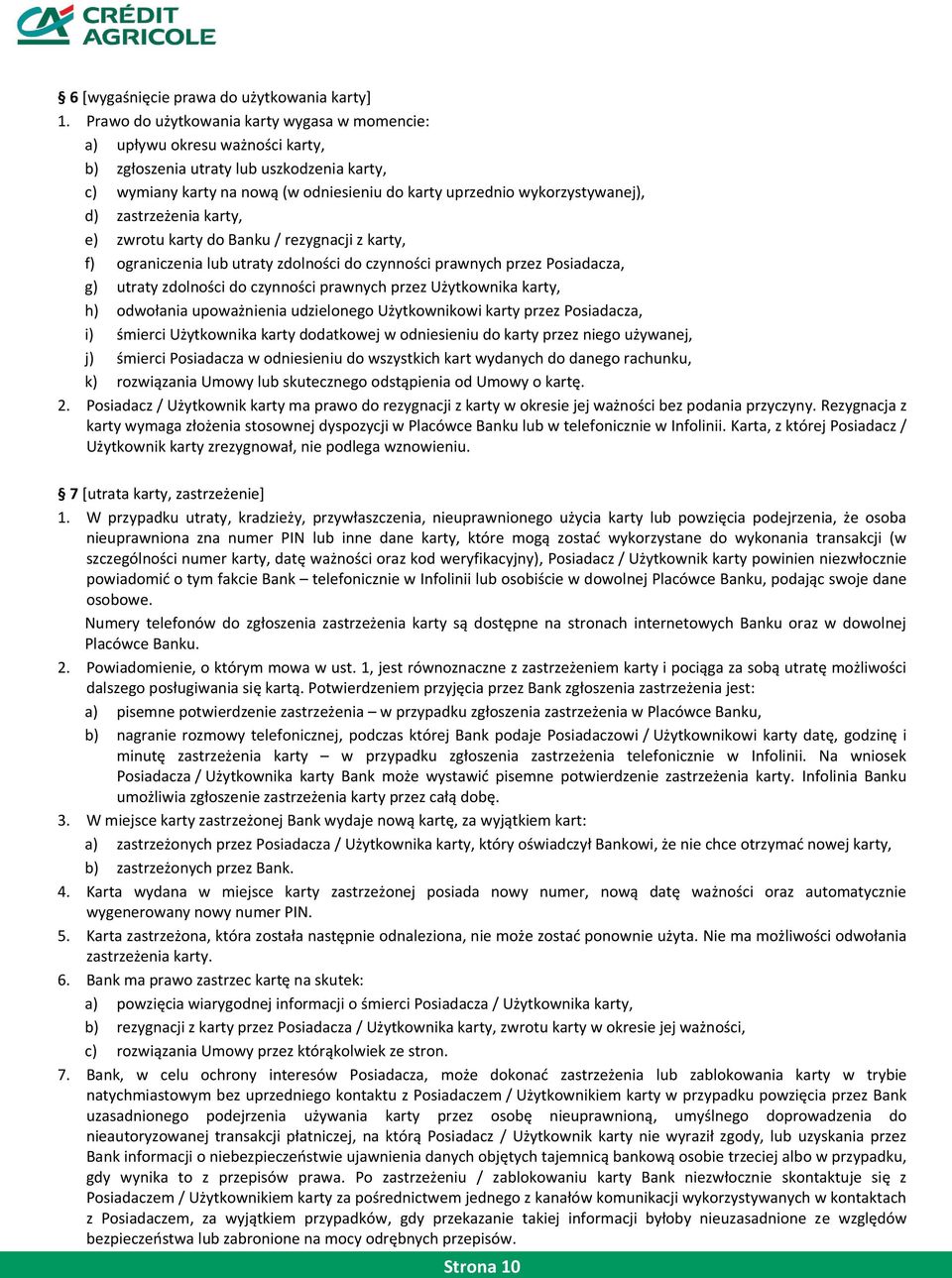 CRÉDIT AGRICOLE

§ 6 [wygaśnięcie prawa do użytkowania karty]
1. Prawo do użytkowania karty wygasa w momencie:
a) upływu okresu ważności karty,
b) zgłoszenia utraty lub uszkodzenia karty,
c) wymiany karty na nową (w odniesieniu do karty uprzednio wykorzystywanej),
d) zastrzeżenia karty,
e) zwrotu karty do Banku / rezygnacji z karty,
f) ograniczenia lub utraty zdolności do czynności prawnych przez Posiadacza,
g) utraty zdolności do czynności prawnych przez Użytkownika karty,
h) odwołania upoważnienia udzielonego Użytkownikowi karty przez Posiadacza,
i) śmierci Użytkownika karty dodatkowej w odniesieniu do karty przez niego używanej,
j) śmierci Posiadacza w odniesieniu do wszystkich kart wydanych do danego rachunku,
k) rozwiązania Umowy lub skutecznego odstąpienia od Umowy o kartę.
2. Posiadacz / Użytkownik karty ma prawo do rezygnacji z karty w okresie jej ważności bez podania przyczyny. Rezygnacja z karty wymaga złożenia stosownej dyspozycji w Placówce Banku lub w telefonicznie w Infolinii. Karta, z której Posiadacz / Użytkownik karty zrezygnował, nie podlega wznowieniu.

§ 7 [utrata karty, zastrzeżenie]
1. W przypadku utraty, kradzieży, przywłaszczenia, nieuprawnionego użycia karty lub powzięcia podejrzenia, że osoba nieuprawniona zna numer PIN lub inne dane karty, które mogą zostać wykorzystane do wykonania transakcji (w szczególności numer karty, datę ważności oraz kod weryfikacyjny), Posiadacz / Użytkownik karty powinien niezwłocznie powiadomić o tym fakcie Bank – telefonicznie w Infolinii lub osobiście w dowolnej Placówce Banku, podając swoje dane osobowe.
Numery telefonów do zgłoszenia zastrzeżenia karty są dostępne na stronach internetowych Banku oraz w dowolnej Placówce Banku.
2. Powiadomienie, o którym mowa w ust. 1, jest równoznaczne z zastrzeżeniem karty i pociąga za sobą utratę możliwości dalszego posługiwania się kartą. Potwierdzeniem przyjęcia przez Bank zgłoszenia zastrzeżenia jest:
a) pisemne potwierdzenie zastrzeżenia – w przypadku zgłoszenia zastrzeżenia w Placówce Banku,
b) nagranie rozmowy telefonicznej, podczas której Bank podaje Posiadaczowi / Użytkownikowi karty datę, godzinę i minutę zastrzeżenia karty – w przypadku zgłoszenia zastrzeżenia telefonicznie w Infolinii. Na wniosek Posiadacza / Użytkownika karty Bank może wystawić pisemne potwierdzenie zastrzeżenia karty. Infolinia Banku umożliwia zgłoszenie zastrzeżenia karty przez całą dobę.
3. W miejsce karty zastrzeżonej Bank wydaje nową kartę, za wyjątkiem kart:
a) zastrzeżonych przez Posiadacza / Użytkownika karty, który oświadczył Bankowi, że nie chce otrzymać nowej karty,
b) zastrzeżonych przez Bank.
4. Karta wydana w miejsce karty zastrzeżonej posiada nowy numer, nową datę ważności oraz automatycznie wygenerowany nowy numer PIN.
5. Karta zastrzeżona, która została następnie odnaleziona, nie może zostać ponownie użyta. Nie ma możliwości odwołania zastrzeżenia karty.
6. Bank ma prawo zastrzec kartę na skutek:
a) powzięcia wiarygodnej informacji o śmierci Posiadacza / Użytkownika karty,
b) rezygnacji z karty przez Posiadacza / Użytkownika karty, zwrotu karty w okresie jej ważności,
c) rozwiązania Umowy przez którąkolwiek ze stron.
7. Bank, w celu ochrony interesów Posiadacza, może dokonać zastrzeżenia lub zablokowania karty w trybie natychmiastowym bez uprzedniego kontaktu z Posiadaczem / Użytkownikiem karty w przypadku powzięcia przez Bank uzasadnionego podejrzenia używania karty przez osobę nieuprawnioną, umyślnego doprowadzenia do nieautoryzowanej transakcji płatniczej, na którą Posiadacz / Użytkownik karty nie wyraził zgody, lub uzyskania przez Bank informacji o niebezpieczeństwie ujawnienia danych objętych tajemnicą bankową osobie trzeciej albo w przypadku, gdy wynika to z przepisów prawa. Po zastrzeżeniu / zablokowaniu karty Bank niezwłocznie skontaktuje się z Posiadaczem / Użytkownikiem karty za pośrednictwem jednego z kanałów komunikacji wykorzystywanych w kontaktach z Posiadaczem, za wyjątkiem przypadków, gdy przekazanie takiej informacji byłoby nieuzasadnione ze względów bezpieczeństwa lub zabronione na mocy odrębnych przepisów.

Strona 10